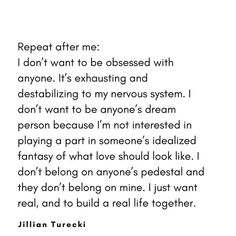 Repeat after me:
I don't want to be obsessed with anyone. It's exhausting and destabilizing to my nervous system. I don't want to be anyone's dream person because I'm not interested in playing a part in someone's idealized fantasy of what love should look like. I don't belong on anyone's pedestal and they don't belong on mine. I just want real, and to build a real life together.

Jillian Turecki